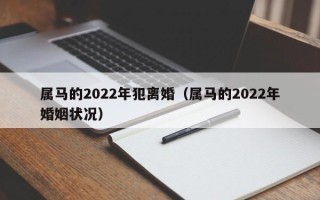 属马的2022年犯离婚（属马的2022年婚姻状况）